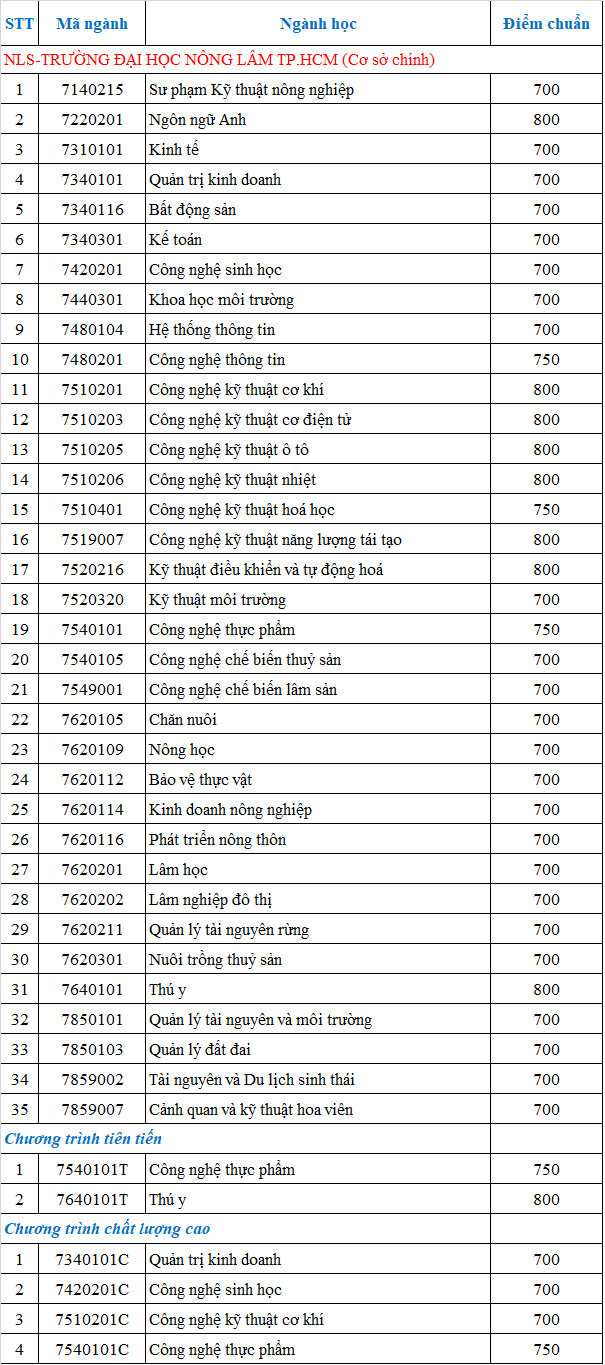 | STT | Mã ngành | Ngành học | Điểm chuẩn |
|---|---|---|---|
| NLS-TRƯỜNG ĐẠI HỌC NÔNG LÂM TP.HCM (Cơ sở chính) | | | |
| 1 | 7140215 | Sư phạm Kỹ thuật nông nghiệp | 700 |
| 2 | 7220201 | Ngôn ngữ Anh | 800 |
| 3 | 7310101 | Kinh tế | 700 |
| 4 | 7340101 | Quản trị kinh doanh | 700 |
| 5 | 7340116 | Bất động sản | 700 |
| 6 | 7340301 | Kế toán | 700 |
| 7 | 7420201 | Công nghệ sinh học | 700 |
| 8 | 7440301 | Khoa học môi trường | 700 |
| 9 | 7480104 | Hệ thống thông tin | 700 |
| 10 | 7480201 | Công nghệ thông tin | 750 |
| 11 | 7510201 | Công nghệ kỹ thuật cơ khí | 800 |
| 12 | 7510203 | Công nghệ kỹ thuật cơ điện tử | 800 |
| 13 | 7510205 | Công nghệ kỹ thuật ô tô | 800 |
| 14 | 7510206 | Công nghệ kỹ thuật nhiệt | 800 |
| 15 | 7510401 | Công nghệ kỹ thuật hoá học | 750 |
| 16 | 7519007 | Công nghệ kỹ thuật năng lượng tái tạo | 800 |
| 17 | 7520216 | Kỹ thuật điều khiển và tự động hoá | 800 |
| 18 | 7520320 | Kỹ thuật môi trường | 700 |
| 19 | 7540101 | Công nghệ thực phẩm | 750 |
| 20 | 7540105 | Công nghệ chế biến thuỷ sản | 700 |
| 21 | 7549001 | Công nghệ chế biến lâm sản | 700 |
| 22 | 7620105 | Chăn nuôi | 700 |
| 23 | 7620109 | Nông học | 700 |
| 24 | 7620112 | Bảo vệ thực vật | 700 |
| 25 | 7620114 | Kinh doanh nông nghiệp | 700 |
| 26 | 7620116 | Phát triển nông thôn | 700 |
| 27 | 7620201 | Lâm học | 700 |
| 28 | 7620202 | Lâm nghiệp đô thị | 700 |
| 29 | 7620211 | Quản lý tài nguyên rừng | 700 |
| 30 | 7620301 | Nuôi trồng thuỷ sản | 700 |
| 31 | 7640101 | Thú y | 800 |
| 32 | 7850101 | Quản lý tài nguyên và môi trường | 700 |
| 33 | 7850103 | Quản lý đất đai | 700 |
| 34 | 7859002 | Tài nguyên và Du lịch sinh thái | 700 |
| 35 | 7859007 | Cảnh quan và kỹ thuật hoa viên | 700 |
| Chương trình tiên tiến | | | |
| 1 | 7540101T | Công nghệ thực phẩm | 750 |
| 2 | 7640101T | Thú y | 800 |
| Chương trình chất lượng cao | | | |
| 1 | 7340101C | Quản trị kinh doanh | 700 |
| 2 | 7420201C | Công nghệ sinh học | 700 |
| 3 | 7510201C | Công nghệ kỹ thuật cơ khí | 700 |
| 4 | 7540101C | Công nghệ thực phẩm | 750 |